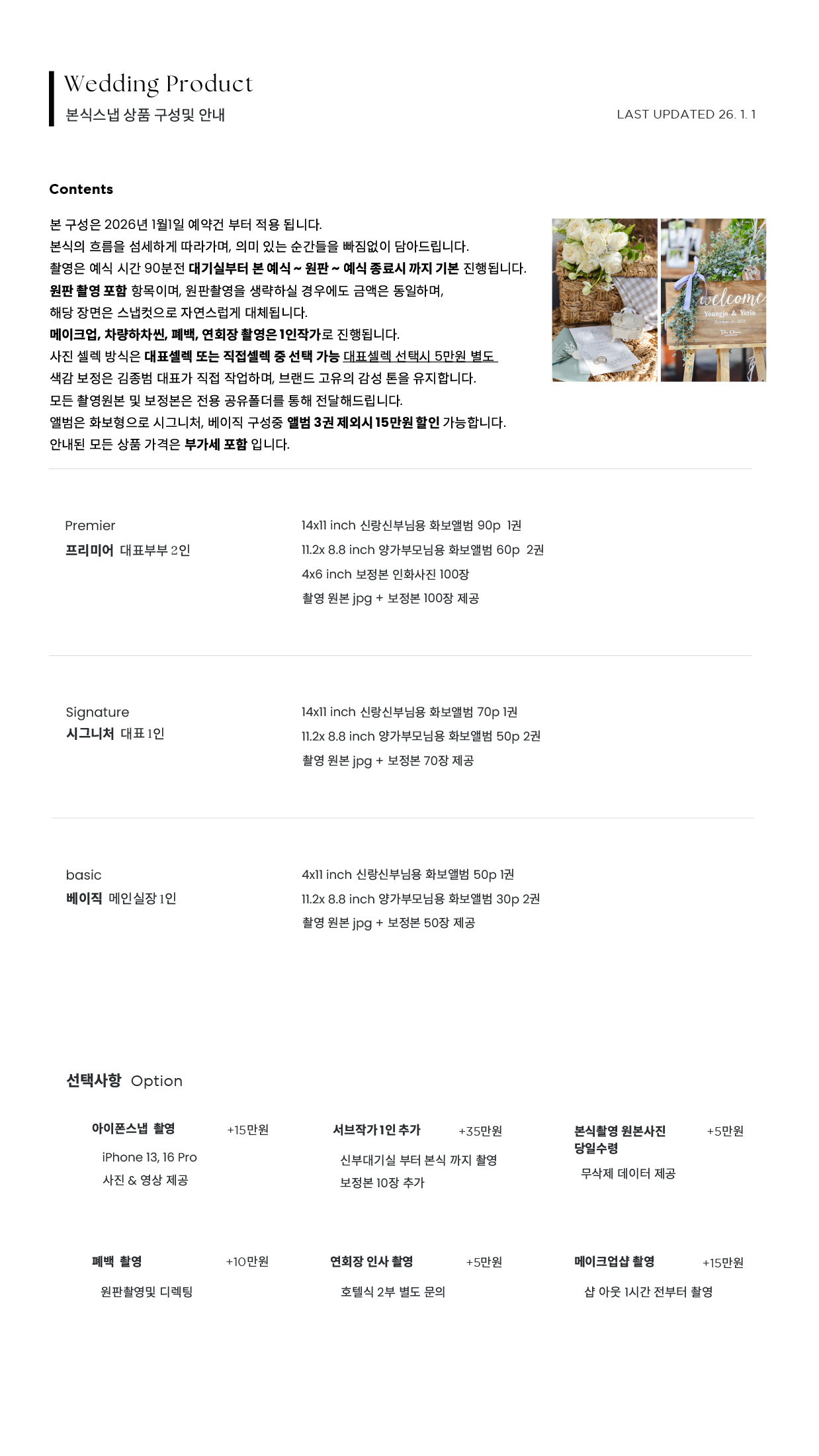 Wedding Product
본식스냅 상품 구성및 안내

LAST UPDATED 26. 1. 1

Contents

본 구성은 2026년 1월1일 예약건 부터 적용 됩니다.
본식의 흐름을 섬세하게 따라가며, 의미 있는 순간들을 빠짐없이 담아드립니다.
촬영은 예식 시간 90분전 대기실부터 본 예식 ~ 원판 ~ 예식 종료시 까지 기본 진행됩니다.
원판 촬영 포함 항목이며, 원판촬영을 생략하실 경우에도 금액은 동일하며,
해당 장면은 스냅컷으로 자연스럽게 대체됩니다.
메이크업, 차량하차씬, 폐백, 연회장 촬영은 1인작가로 진행됩니다.
사진 셀렉 방식은 대표셀렉 또는 직접셀렉 중 선택 가능 대표셀렉 선택시 5만원 별도
색감 보정은 김종범 대표가 직접 작업하며, 브랜드 고유의 감성 톤을 유지합니다.
모든 촬영원본 및 보정본은 전용 공유폴더를 통해 전달해드립니다.
앨범은 화보형으로 시그니처, 베이직 구성중 앨범 3권 제외시 15만원 할인 가능합니다.
안내된 모든 상품 가격은 부가세 포함 입니다.

welcome
Youngjo & Yerin

Premier
프리미어 대표부부 2인

14x11 inch 신랑신부님용 화보앨범 90p 1권
11.2x 8.8 inch 양가부모님용 화보앨범 60p 2권
4x6 inch 보정본 인화사진 100장
촬영 원본 jpg + 보정본 100장 제공

Signature
시그니처 대표 1인

14x11 inch 신랑신부님용 화보앨범 70p 1권
11.2x 8.8 inch 양가부모님용 화보앨범 50p 2권
촬영 원본 jpg + 보정본 70장 제공

basic
베이직 메인실장 1인

4x11 inch 신랑신부님용 화보앨범 50p 1권
11.2x 8.8 inch 양가부모님용 화보앨범 30p 2권
촬영 원본 jpg + 보정본 50장 제공

선택사항 Option

아이폰스냅 촬영 +15만원
iPhone 13, 16 Pro
사진 & 영상 제공

서브작가 1인 추가 +35만원
신부대기실 부터 본식 까지 촬영
보정본 10장 추가

본식촬영 원본사진 당일수령 +5만원
무삭제 데이터 제공

폐백 촬영 +10만원
원판촬영및 디렉팅

연회장 인사 촬영 +5만원
호텔식 2부 별도 문의

메이크업샵 촬영 +15만원
샵 아웃 1시간 전부터 촬영